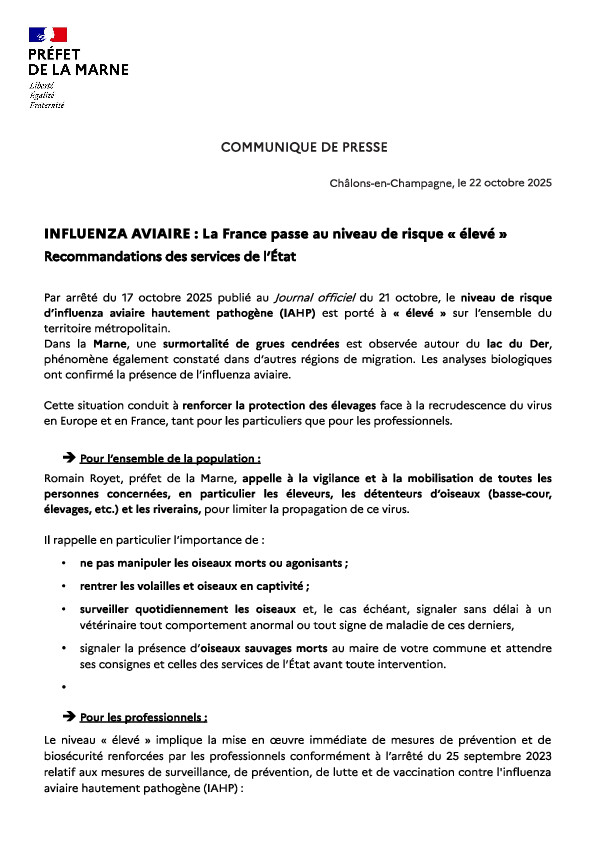 PRÉFET
DE LA MARNE
Liberté
Égalité
Fraternité

COMMUNIQUE DE PRESSE

Châlons-en-Champagne, le 22 octobre 2025

INFLUENZA AVIAIRE : La France passe au niveau de risque « élevé »
Recommandations des services de l'État

Par arrêté du 17 octobre 2025 publié au Journal officiel du 21 octobre, le niveau de risque d'influenza aviaire hautement pathogène (IAHP) est porté à « élevé » sur l'ensemble du territoire métropolitain.
Dans la Marne, une surmortalité de grues cendrées est observée autour du lac du Der, phénomène également constaté dans d'autres régions de migration. Les analyses biologiques ont confirmé la présence de l'influenza aviaire.

Cette situation conduit à renforcer la protection des élevages face à la recrudescence du virus en Europe et en France, tant pour les particuliers que pour les professionnels.

➔ Pour l'ensemble de la population :
Romain Royet, préfet de la Marne, appelle à la vigilance et à la mobilisation de toutes les personnes concernées, en particulier les éleveurs, les détenteurs d'oiseaux (basse-cour, élevages, etc.) et les riverains, pour limiter la propagation de ce virus.

Il rappelle en particulier l'importance de :

• ne pas manipuler les oiseaux morts ou agonisants ;
• rentrer les volailles et oiseaux en captivité ;
• surveiller quotidiennement les oiseaux et, le cas échéant, signaler sans délai à un vétérinaire tout comportement anormal ou tout signe de maladie de ces derniers,
• signaler la présence d'oiseaux sauvages morts au maire de votre commune et attendre ses consignes et celles des services de l'État avant toute intervention.
•

➔ Pour les professionnels :
Le niveau « élevé » implique la mise en œuvre immédiate de mesures de prévention et de biosécurité renforcées par les professionnels conformément à l'arrêté du 25 septembre 2023 relatif aux mesures de surveillance, de prévention, de lutte et de vaccination contre l'influenza aviaire hautement pathogène (IAHP) :